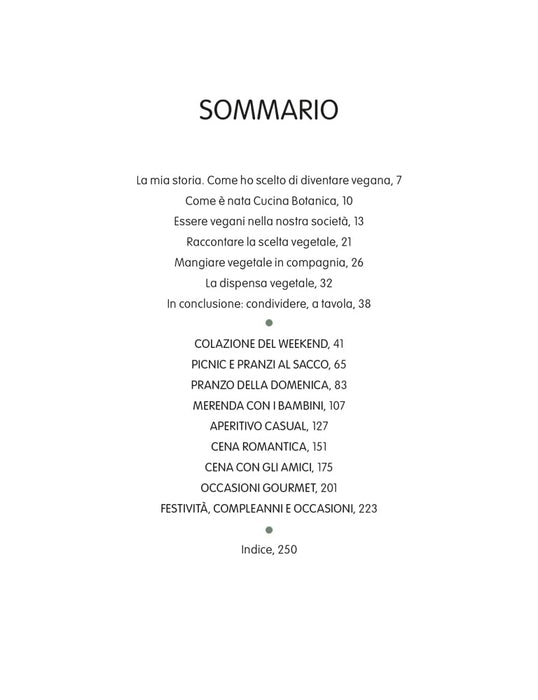 SOMMARIO

La mia storia. Come ho scelto di diventare vegana, 7
Come è nata Cucina Botanica, 10
Essere vegani nella nostra società, 13
Raccontare la scelta vegetale, 21
Mangiare vegetale in compagnia, 26
La dispensa vegetale, 32
In conclusione: condividere, a tavola, 38

•

COLAZIONE DEL WEEKEND, 41
PICNIC E PRANZI AL SACCO, 65
PRANZO DELLA DOMENICA, 83
MERENDA CON I BAMBINI, 107
APERITIVO CASUAL, 127
CENA ROMANTICA, 151
CENA CON GLI AMICI, 175
OCCASIONI GOURMET, 201
FESTIVITÀ, COMPLEANNI E OCCASIONI, 223

•

Indice, 250